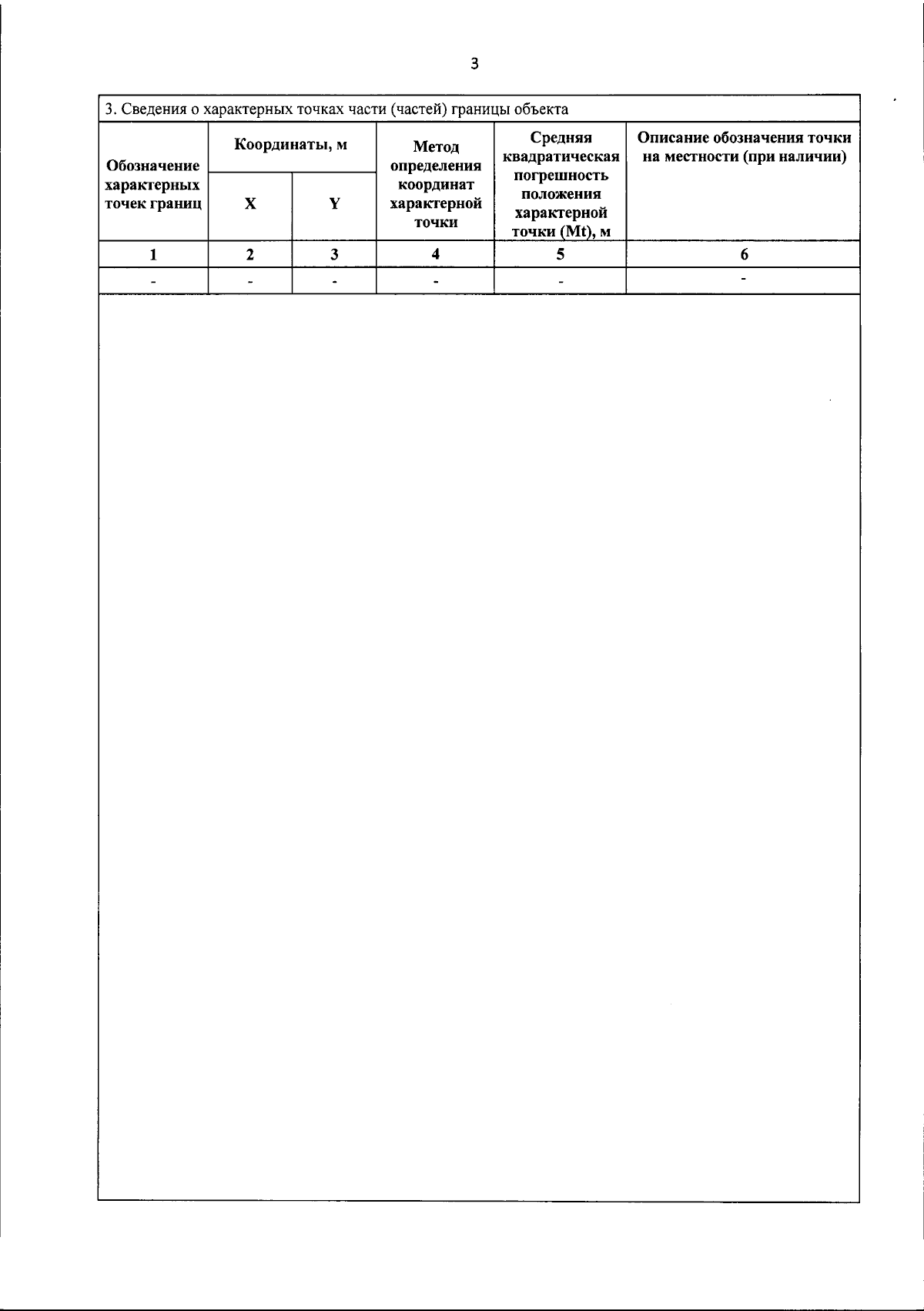 3

3. Сведения о характерных точках части (частей) границы объекта

| Обозначение характерных точек границ | Координаты, м X | Координаты, м Y | Метод определения координат характерной точки | Средняя квадратическая погрешность положения характерной точки (Mt), м | Описание обозначения точки на местности (при наличии) |
|---|---|---|---|---|---|
| 1 | 2 | 3 | 4 | 5 | 6 |
| - | - | - | - | - | - |